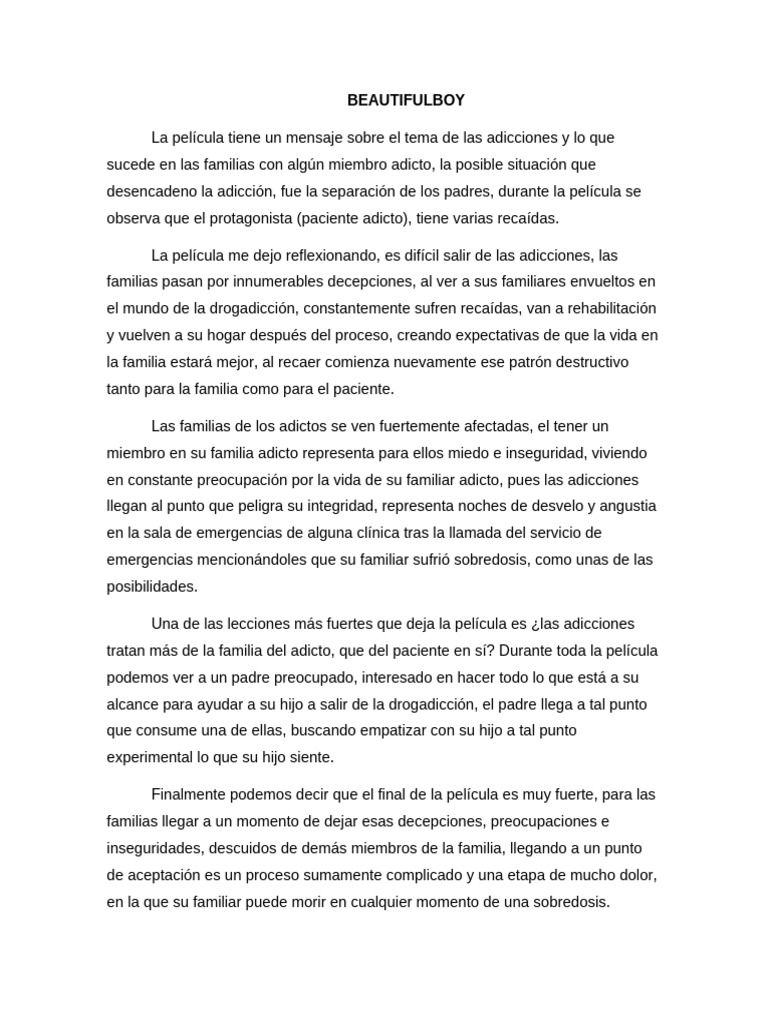 BEAUTIFULBOY

La película tiene un mensaje sobre el tema de las adicciones y lo que sucede en las familias con algún miembro adicto, la posible situación que desencadeno la adicción, fue la separación de los padres, durante la película se observa que el protagonista (paciente adicto), tiene varias recaídas.

La película me dejo reflexionando, es difícil salir de las adicciones, las familias pasan por innumerables decepciones, al ver a sus familiares envueltos en el mundo de la drogadicción, constantemente sufren recaídas, van a rehabilitación y vuelven a su hogar después del proceso, creando expectativas de que la vida en la familia estará mejor, al recaer comienza nuevamente ese patrón destructivo tanto para la familia como para el paciente.

Las familias de los adictos se ven fuertemente afectadas, el tener un miembro en su familia adicto representa para ellos miedo e inseguridad, viviendo en constante preocupación por la vida de su familiar adicto, pues las adicciones llegan al punto que peligra su integridad, representa noches de desvelo y angustia en la sala de emergencias de alguna clínica tras la llamada del servicio de emergencias mencionándoles que su familiar sufrió sobredosis, como unas de las posibilidades.

Una de las lecciones más fuertes que deja la película es ¿las adicciones tratan más de la familia del adicto, que del paciente en sí? Durante toda la película podemos ver a un padre preocupado, interesado en hacer todo lo que está a su alcance para ayudar a su hijo a salir de la drogadicción, el padre llega a tal punto que consume una de ellas, buscando empatizar con su hijo a tal punto experimental lo que su hijo siente.

Finalmente podemos decir que el final de la película es muy fuerte, para las familias llegar a un momento de dejar esas decepciones, preocupaciones e inseguridades, descuidos de demás miembros de la familia, llegando a un punto de aceptación es un proceso sumamente complicado y una etapa de mucho dolor, en la que su familiar puede morir en cualquier momento de una sobredosis.